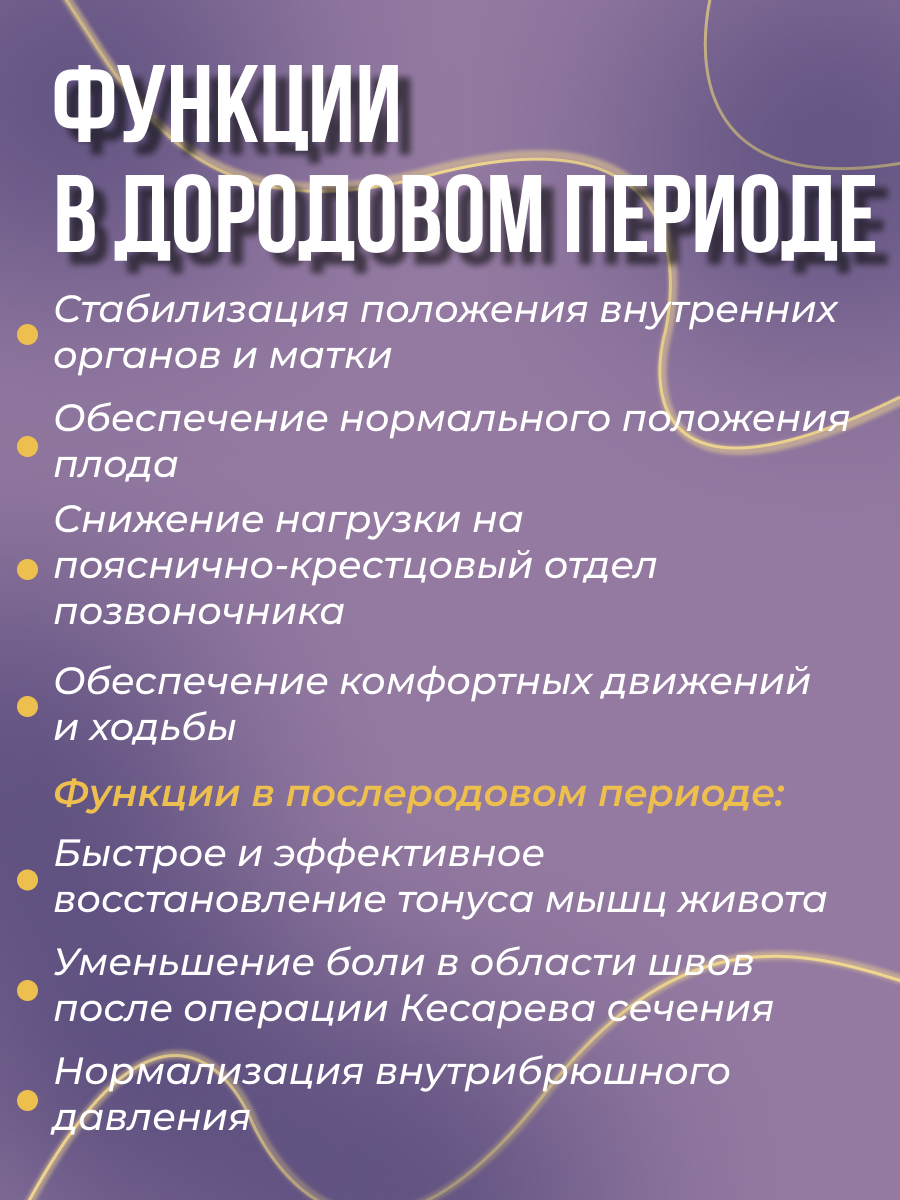 ФУНКЦИИ
В ДОРОДОВОМ ПЕРИОДЕ

Стабилизация положения внутренних органов и матки

Обеспечение нормального положения плода

Снижение нагрузки на пояснично-крестцовый отдел позвоночника

Обеспечение комфортных движений и ходьбы

Функции в послеродовом периоде:

Быстрое и эффективное восстановление тонуса мышц живота

Уменьшение боли в области швов после операции Кесарева сечения

Нормализация внутрибрюшного давления